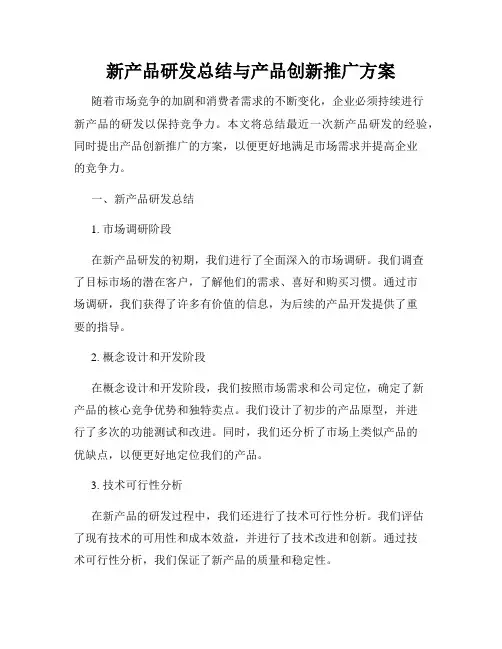 新产品研发总结与产品创新推广方案

随着市场竞争的加剧和消费者需求的不断变化，企业必须持续进行新产品的研发以保持竞争力。本文将总结最近一次新产品研发的经验，同时提出产品创新推广的方案，以便更好地满足市场需求并提高企业的竞争力。

一、新产品研发总结

1. 市场调研阶段

在新产品研发的初期，我们进行了全面深入的市场调研。我们调查了目标市场的潜在客户，了解他们的需求、喜好和购买习惯。通过市场调研，我们获得了许多有价值的信息，为后续的产品开发提供了重要的指导。

2. 概念设计和开发阶段

在概念设计和开发阶段，我们按照市场需求和公司定位，确定了新产品的核心竞争优势和独特卖点。我们设计了初步的产品原型，并进行了多次的功能测试和改进。同时，我们还分析了市场上类似产品的优缺点，以便更好地定位我们的产品。

3. 技术可行性分析

在新产品的研发过程中，我们还进行了技术可行性分析。我们评估了现有技术的可用性和成本效益，并进行了技术改进和创新。通过技术可行性分析，我们保证了新产品的质量和稳定性。